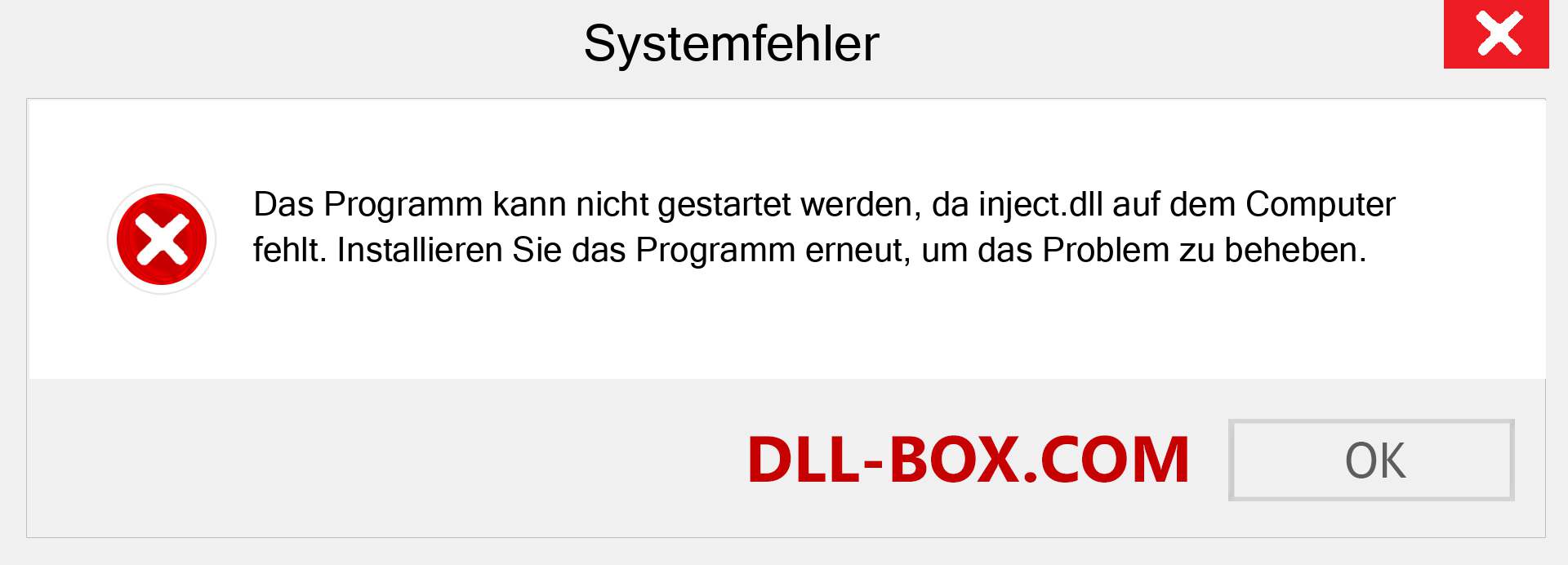 Systemfehler

Das Programm kann nicht gestartet werden, da inject.dll auf dem Computer fehlt. Installieren Sie das Programm erneut, um das Problem zu beheben.

DLL-BOX.COM

OK